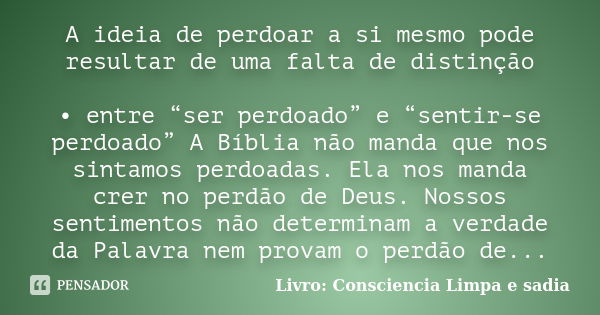 A ideia de perdoar a si mesmo pode resultar de uma falta de distinção

• entre “ser perdoado” e “sentir-se perdoado” A Bíblia não manda que nos sintamos perdoadas. Ela nos manda crer no perdão de Deus. Nossos sentimentos não determinam a verdade da Palavra nem provam o perdão de...

PENSADOR

Livro: Consciencia Limpa e sadia